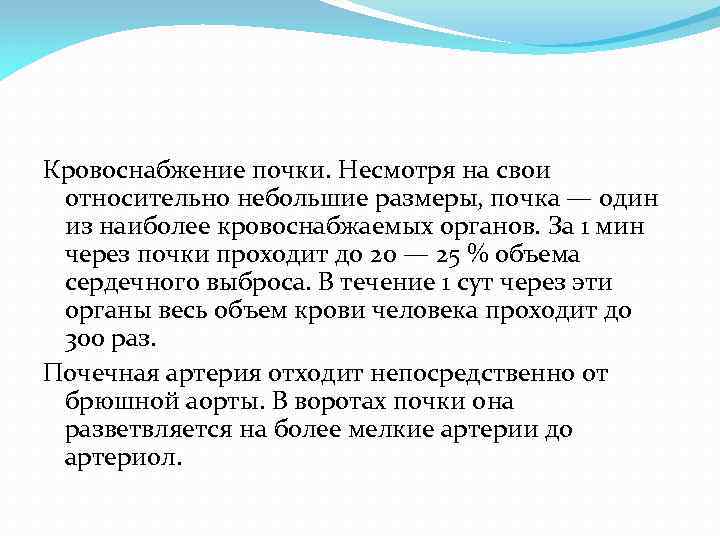 Кровоснабжение почки. Несмотря на свои относительно небольшие размеры, почка — один из наиболее кровоснабжаемых органов. За 1 мин через почки проходит до 20 — 25 % объема сердечного выброса. В течение 1 сут через эти органы весь объем крови человека проходит до 300 раз.

Почечная артерия отходит непосредственно от брюшной аорты. В воротах почки она разветвляется на более мелкие артерии до артериол.